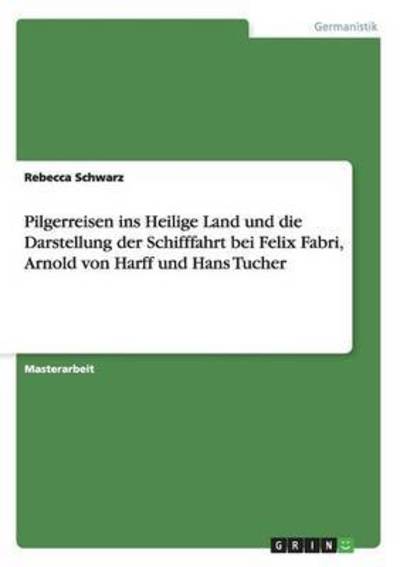 Germanistik

Rebecca Schwarz

Pilgerreisen ins Heilige Land und die Darstellung der Schifffahrt bei Felix Fabri, Arnold von Harff und Hans Tucher

Masterarbeit

GRIN